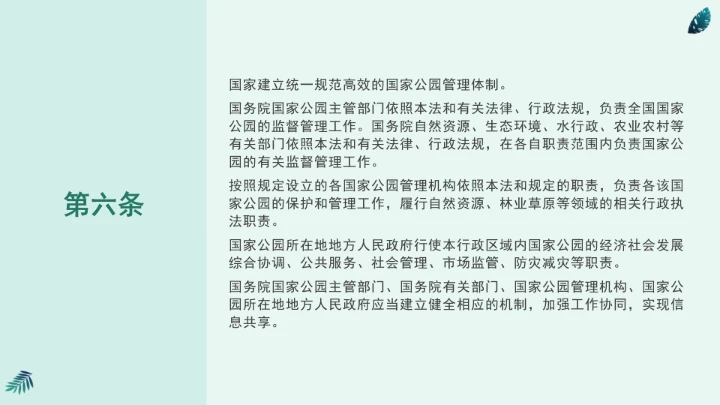 第六条

国家建立统一规范高效的国家公园管理体制。

国务院国家公园主管部门依照本法和有关法律、行政法规，负责全国国家公园的监督管理工作。国务院自然资源、生态环境、水行政、农业农村等有关部门依照本法和有关法律、行政法规，在各自职责范围内负责国家公园的有关监督管理工作。

按照规定设立的各国家公园管理机构依照本法和规定的职责，负责各该国家公园的保护和管理工作，履行自然资源、林业草原等领域的相关行政执法职责。

国家公园所在地地方人民政府行使本行政区域内国家公园的经济社会发展综合协调、公共服务、社会管理、市场监管、防灾减灾等职责。

国务院国家公园主管部门、国务院有关部门、国家公园管理机构、国家公园所在地地方人民政府应当建立健全相应的机制，加强工作协同，实现信息共享。